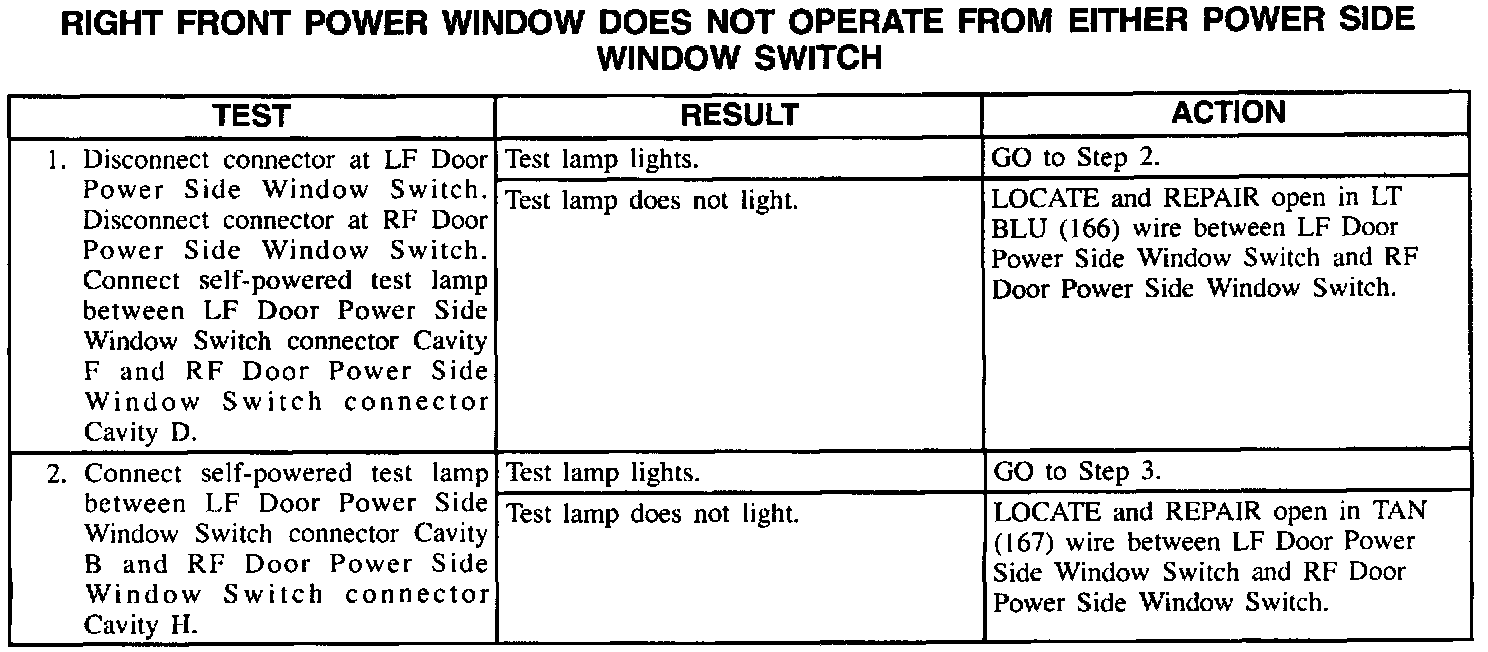 RIGHT FRONT POWER WINDOW DOES NOT OPERATE FROM EITHER POWER SIDE WINDOW SWITCH

| TEST | RESULT | ACTION |
|---|---|---|
| 1. Disconnect connector at LF Door Power Side Window Switch. Disconnect connector at RF Door Power Side Window Switch. Connect self-powered test lamp between LF Door Power Side Window Switch connector Cavity F and RF Door Power Side Window Switch connector Cavity D. | Test lamp lights. | GO to Step 2. |
| | Test lamp does not light. | LOCATE and REPAIR open in LT BLU (166) wire between LF Door Power Side Window Switch and RF Door Power Side Window Switch. |
| 2. Connect self-powered test lamp between LF Door Power Side Window Switch connector Cavity B and RF Door Power Side Window Switch connector Cavity H. | Test lamp lights. | GO to Step 3. |
| | Test lamp does not light. | LOCATE and REPAIR open in TAN (167) wire between LF Door Power Side Window Switch and RF Door Power Side Window Switch. |